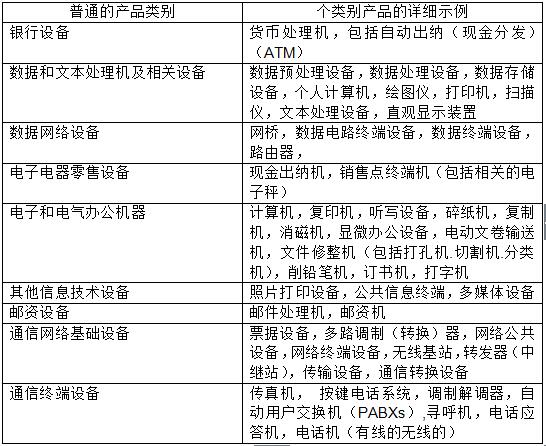 | 普通的产品类别 | 个类别产品的详细示例 |
|---|---|
| 银行设备 | 货币处理机，包括自动出纳（现金分发）（ATM） |
| 数据和文本处理机及相关设备 | 数据预处理设备，数据处理设备，数据存储设备，个人计算机，绘图仪，打印机，扫描仪，文本处理设备，直观显示装置 |
| 数据网络设备 | 网桥，数据电路终端设备，数据终端设备，路由器， |
| 电子电器零售设备 | 现金出纳机，销售点终端机（包括相关的电子秤） |
| 电子和电气办公机器 | 计算机，复印机，听写设备，碎纸机，复制机，消磁机，显微办公设备，电动文卷输送机，文件修整机（包括打孔机.切割机.分类机），削铅笔机，订书机，打字机 |
| 其他信息技术设备 | 照片打印设备，公共信息终端，多媒体设备 |
| 邮资设备 | 邮件处理机，邮资机 |
| 通信网络基础设备 | 票据设备，多路调制（转换）器，网络公共设备，网络终端设备，无线基站，转发器（中继站），传输设备，通信转换设备 |
| 通信终端设备 | 传真机， 按键电话系统，调制解调器，自动用户交换机（PABXs）,寻呼机，电话应答机，电话机（有线的无线的） |